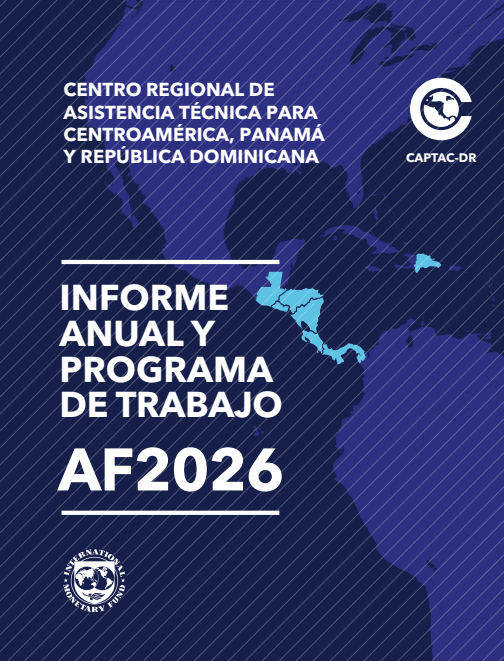 CENTRO REGIONAL DE ASISTENCIA TÉCNICA PARA CENTROAMÉRICA, PANAMÁ Y REPÚBLICA DOMINICANA

CAPTAC-DR

INFORME ANUAL Y PROGRAMA DE TRABAJO

AF2026

INTERNATIONAL MONETARY FUND